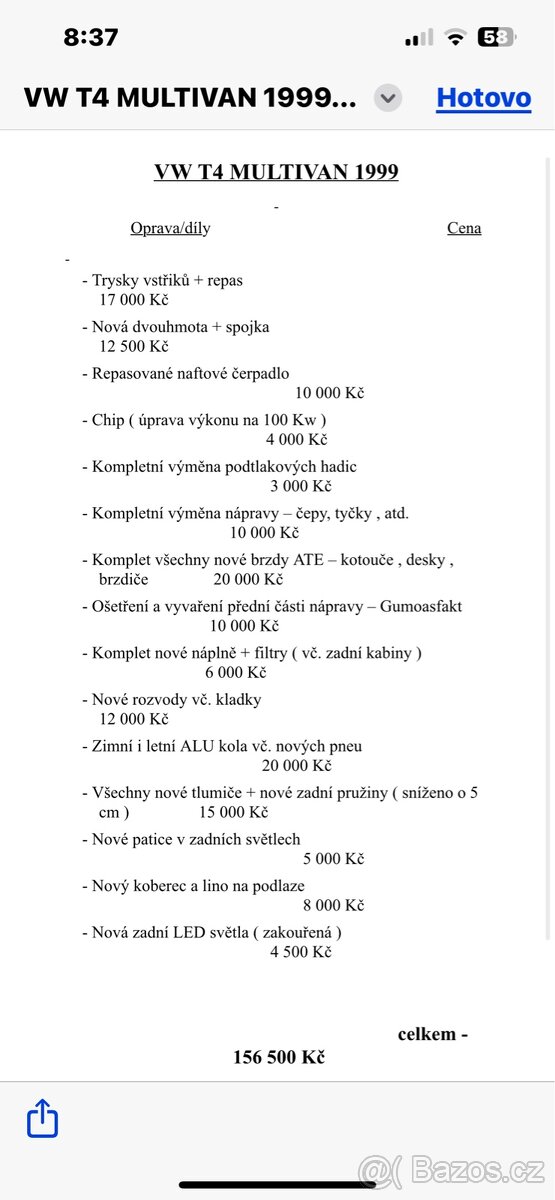 8:37

58

VW T4 MULTIVAN 1999...

Hotovo

VW T4 MULTIVAN 1999

-

Oprava/díly

Cena

-

- Trysky vstřiků + repas
17 000 Kč

- Nová dvouhmota + spojka
12 500 Kč

- Repasované naftové čerpadlo
10 000 Kč

- Chip ( úprava výkonu na 100 Kw )
4 000 Kč

- Kompletní výměna podtlakových hadic
3 000 Kč

- Kompletní výměna nápravy – čepy, tyčky , atd.
10 000 Kč

- Komplet všechny nové brzdy ATE – kotouče , desky , brzdiče 20 000 Kč

- Ošetření a vyvaření přední části nápravy – Gumoasfakt
10 000 Kč

- Komplet nové náplně + filtry ( vč. zadní kabiny )
6 000 Kč

- Nové rozvody vč. kladky
12 000 Kč

- Zimní i letní ALU kola vč. nových pneu
20 000 Kč

- Všechny nové tlumiče + nové zadní pružiny ( sníženo o 5 cm ) 15 000 Kč

- Nové patice v zadních světlech
5 000 Kč

- Nový koberec a lino na podlaze
8 000 Kč

- Nová zadní LED světla ( zakouřená )
4 500 Kč

celkem -
156 500 Kč

Bazos.cz